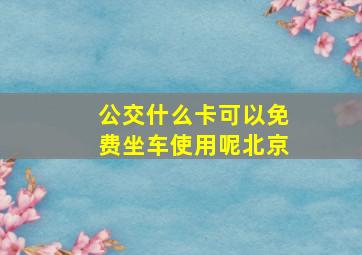 公交什么卡可以免费坐车使用呢北京